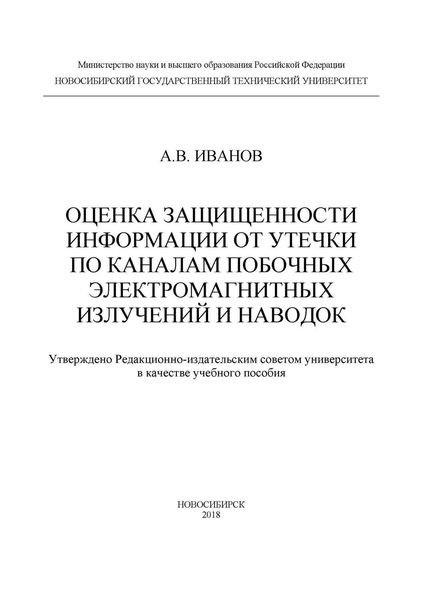 Министерство науки и высшего образования Российской Федерации
НОВОСИБИРСКИЙ ГОСУДАРСТВЕННЫЙ ТЕХНИЧЕСКИЙ УНИВЕРСИТЕТ

А.В. ИВАНОВ

ОЦЕНКА ЗАЩИЩЕННОСТИ ИНФОРМАЦИИ ОТ УТЕЧКИ ПО КАНАЛАМ ПОБОЧНЫХ ЭЛЕКТРОМАГНИТНЫХ ИЗЛУЧЕНИЙ И НАВОДОК

Утверждено Редакционно-издательским советом университета в качестве учебного пособия

НОВОСИБИРСК
2018